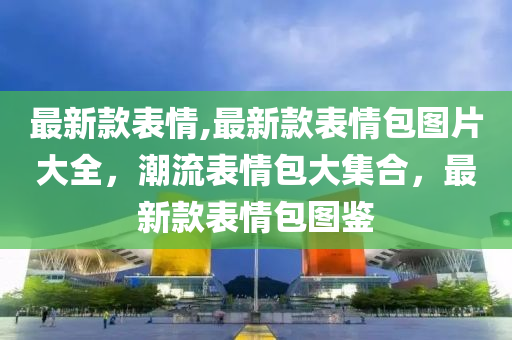 最新款表情,最新款表情包图片大全，潮流表情包大集合，最新款表情包图鉴